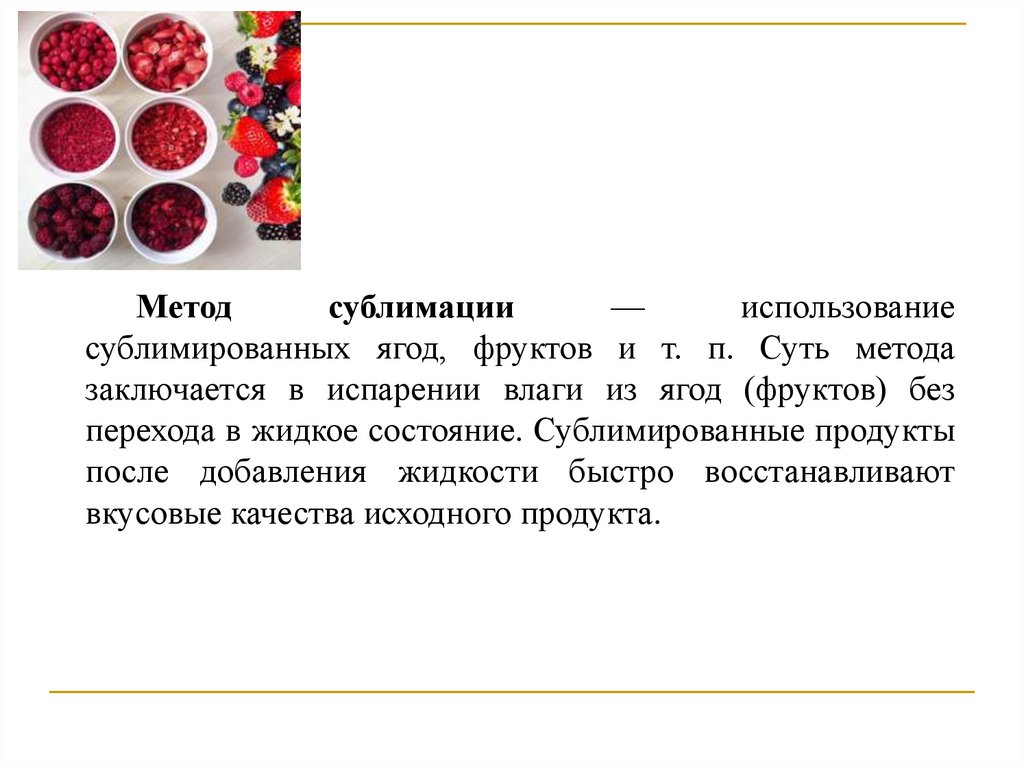 Метод сублимации — использование сублимированных ягод, фруктов и т. п. Суть метода заключается в испарении влаги из ягод (фруктов) без перехода в жидкое состояние. Сублимированные продукты после добавления жидкости быстро восстанавливают вкусовые качества исходного продукта.